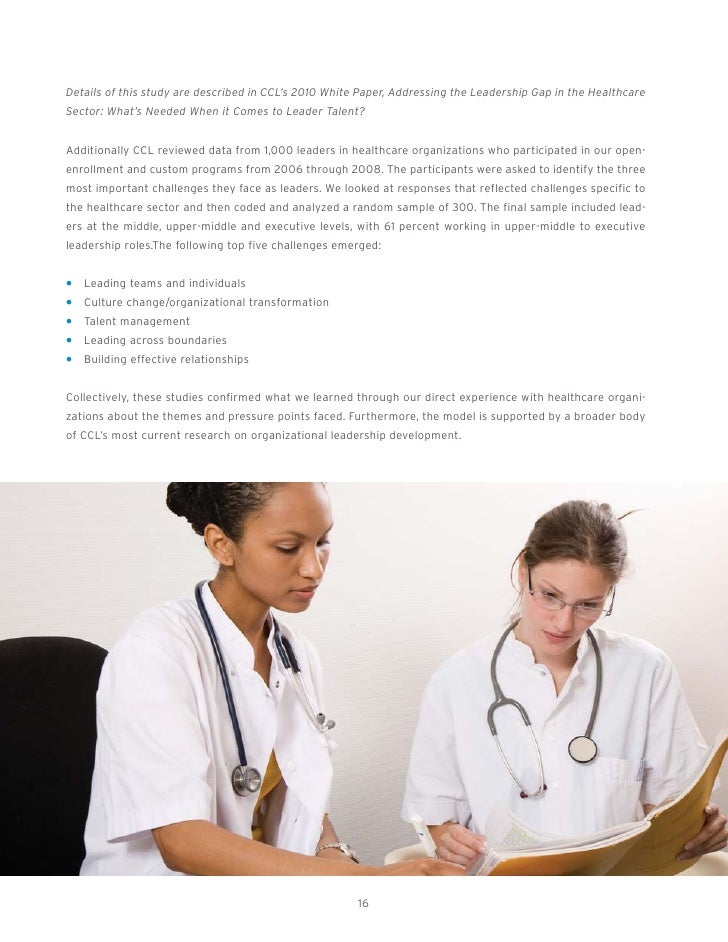 Details of this study are described in CCL's 2010 White Paper, Addressing the Leadership Gap in the Healthcare Sector: What's Needed When it Comes to Leader Talent?

Additionally CCL reviewed data from 1,000 leaders in healthcare organizations who participated in our open-enrollment and custom programs from 2006 through 2008. The participants were asked to identify the three most important challenges they face as leaders. We looked at responses that reflected challenges specific to the healthcare sector and then coded and analyzed a random sample of 300. The final sample included leaders at the middle, upper-middle and executive levels, with 61 percent working in upper-middle to executive leadership roles.The following top five challenges emerged:

• Leading teams and individuals
• Culture change/organizational transformation
• Talent management
• Leading across boundaries
• Building effective relationships

Collectively, these studies confirmed what we learned through our direct experience with healthcare organizations about the themes and pressure points faced. Furthermore, the model is supported by a broader body of CCL's most current research on organizational leadership development.

16